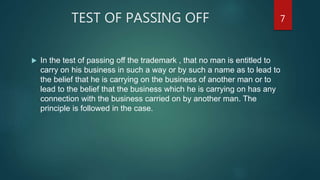 TEST OF PASSING OFF

7

In the test of passing off the trademark , that no man is entitled to carry on his business in such a way or by such a name as to lead to the belief that he is carrying on the business of another man or to lead to the belief that the business which he is carrying on has any connection with the business carried on by another man. The principle is followed in the case.